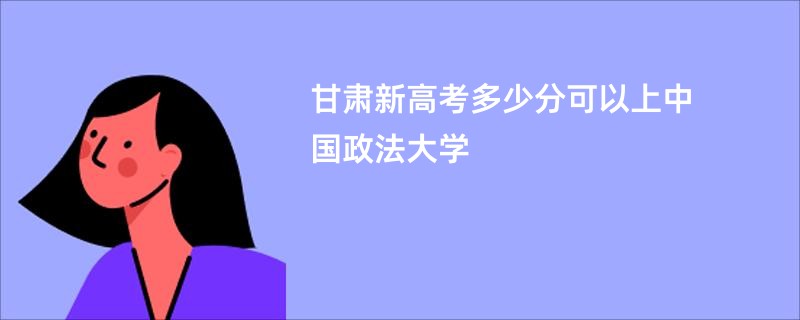 甘肃新高考多少分可以上中国政法大学